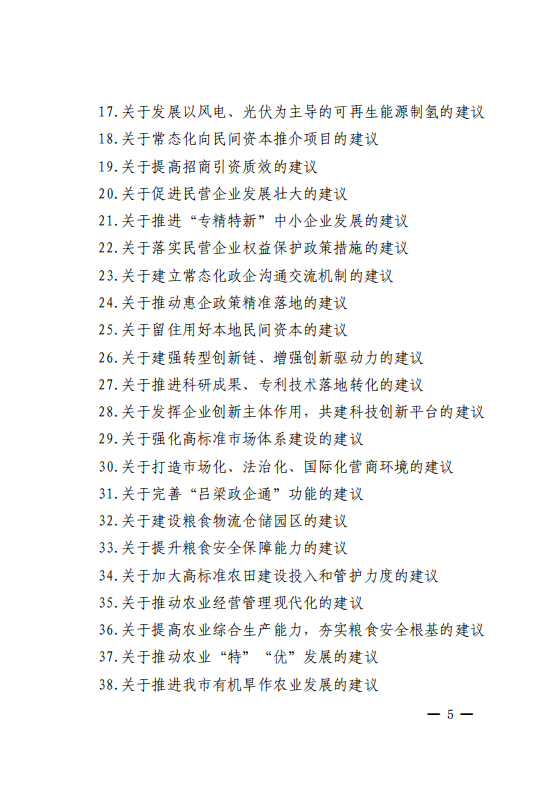 17.关于发展以风电、光伏为主导的可再生能源制氢的建议
18.关于常态化向民间资本推介项目的建议
19.关于提高招商引资质效的建议
20.关于促进民营企业发展壮大的建议
21.关于推进“专精特新”中小企业发展的建议
22.关于落实民营企业权益保护政策措施的建议
23.关于建立常态化政企沟通交流机制的建议
24.关于推动惠企政策精准落地的建议
25.关于留住用好本地民间资本的建议
26.关于建强转型创新链、增强创新驱动力的建议
27.关于推进科研成果、专利技术落地转化的建议
28.关于发挥企业创新主体作用，共建科技创新平台的建议
29.关于强化高标准市场体系建设的建议
30.关于打造市场化、法治化、国际化营商环境的建议
31.关于完善“吕梁政企通”功能的建议
32.关于建设粮食物流仓储园区的建议
33.关于提升粮食安全保障能力的建议
34.关于加大高标准农田建设投入和管护力度的建议
35.关于推动农业经营管理现代化的建议
36.关于提高农业综合生产能力，夯实粮食安全根基的建议
37.关于推动农业“特”“优”发展的建议
38.关于推进我市有机旱作农业发展的建议

— 5 —